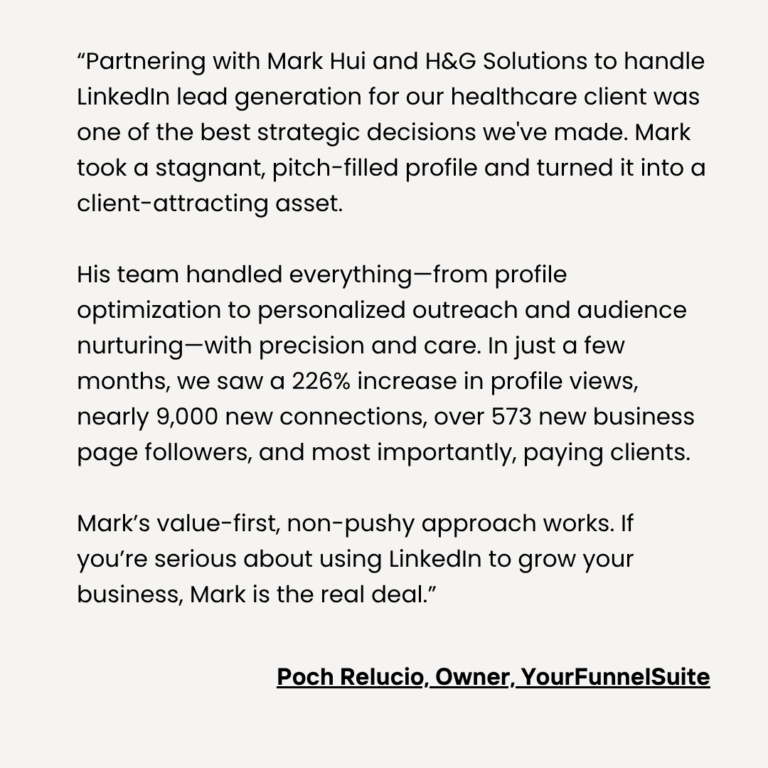 “Partnering with Mark Hui and H&G Solutions to handle LinkedIn lead generation for our healthcare client was one of the best strategic decisions we've made. Mark took a stagnant, pitch-filled profile and turned it into a client-attracting asset.

His team handled everything—from profile optimization to personalized outreach and audience nurturing—with precision and care. In just a few months, we saw a 226% increase in profile views, nearly 9,000 new connections, over 573 new business page followers, and most importantly, paying clients.

Mark’s value-first, non-pushy approach works. If you’re serious about using LinkedIn to grow your business, Mark is the real deal.”

Poch Relucio, Owner, YourFunnelSuite